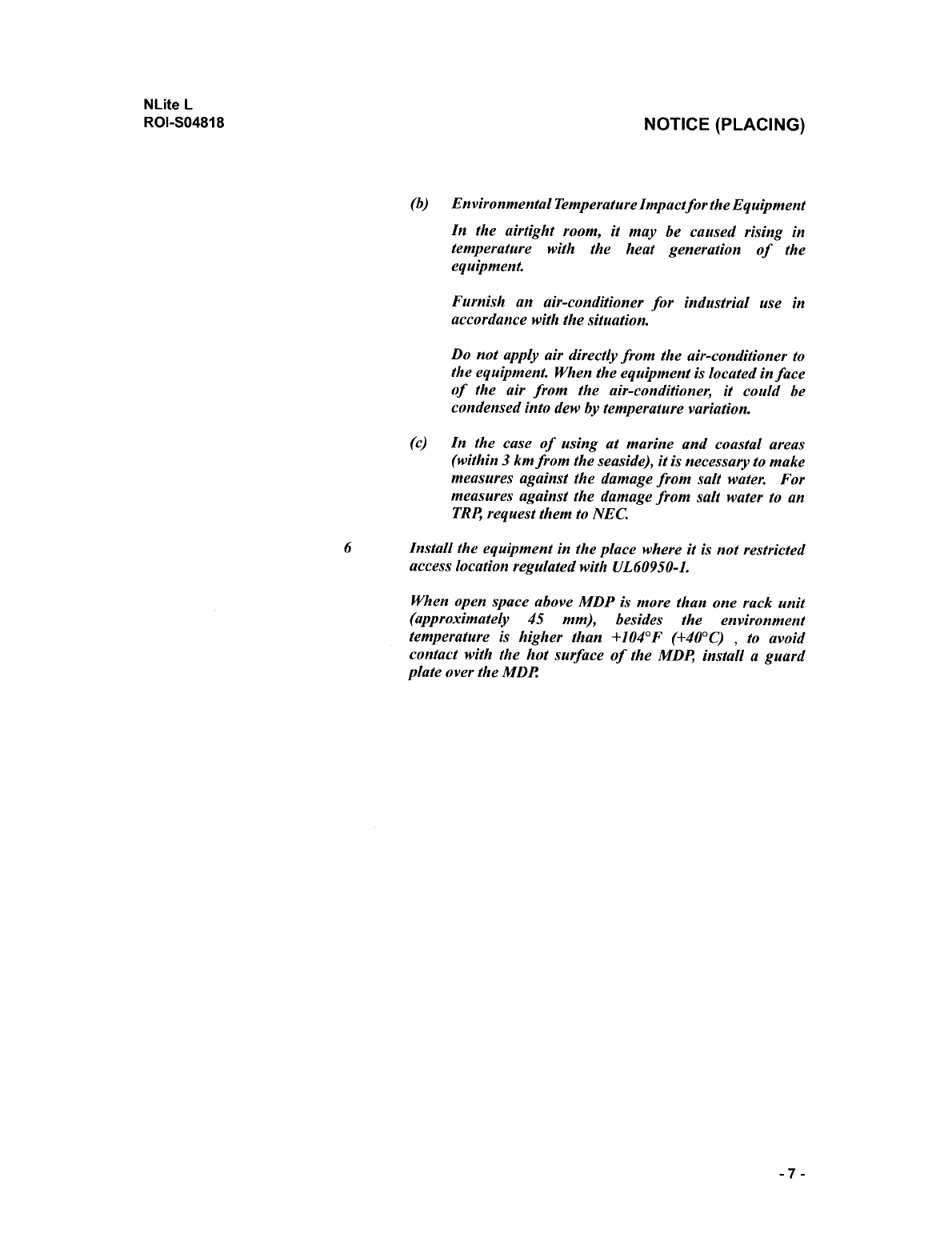 NLite L
ROI-S04818

NOTICE (PLACING)

(b) Environmental Temperature Impact for the Equipment

In the airtight room, it may be caused rising in temperature with the heat generation of the equipment.

Furnish an air-conditioner for industrial use in accordance with the situation.

Do not apply air directly from the air-conditioner to the equipment. When the equipment is located in face of the air from the air-conditioner, it could be condensed into dew by temperature variation.

(c) In the case of using at marine and coastal areas (within 3 km from the seaside), it is necessary to make measures against the damage from salt water. For measures against the damage from salt water to an TRP, request them to NEC.

6 Install the equipment in the place where it is not restricted access location regulated with UL60950-1.

When open space above MDP is more than one rack unit (approximately 45 mm), besides the environment temperature is higher than +104°F (+40°C) , to avoid contact with the hot surface of the MDP, install a guard plate over the MDP.

- 7 -